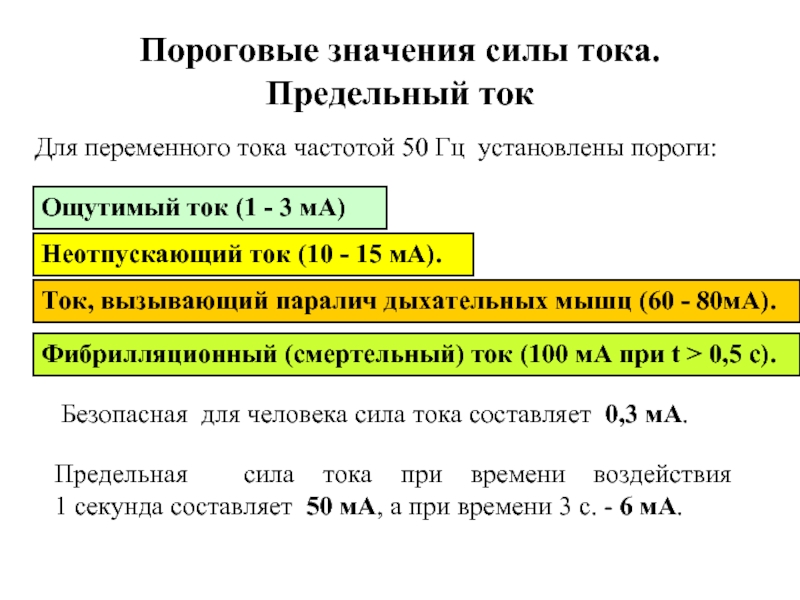 Пороговые значения силы тока.
Предельный ток

Для переменного тока частотой 50 Гц установлены пороги:

Ощутимый ток (1 - 3 мА)

Неотпускающий ток (10 - 15 мА).

Ток, вызывающий паралич дыхательных мышц (60 - 80мА).

Фибрилляционный (смертельный) ток (100 мА при t > 0,5 с).

Безопасная для человека сила тока составляет 0,3 мА.

Предельная сила тока при времени воздействия 1 секунда составляет 50 мА, а при времени 3 с. - 6 мА.